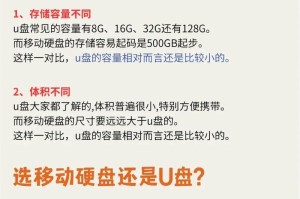 1、存储容量不同
u盘常见的容量有8G、16G、32G还有128G。
而移动硬盘的存储容易起码是500GB起步。
这样一对比，u盘的容量相对而言还是比较小的。

2、体积不同
u盘大家都了解的,体积普遍很小,特别方便携带。
而移动硬盘的尺寸要远远大于u盘的。
这样一对比，u盘的容量相对而言还是比较小的。

选移动硬盘还是U盘?